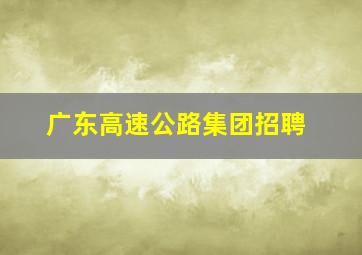 广东高速公路集团招聘